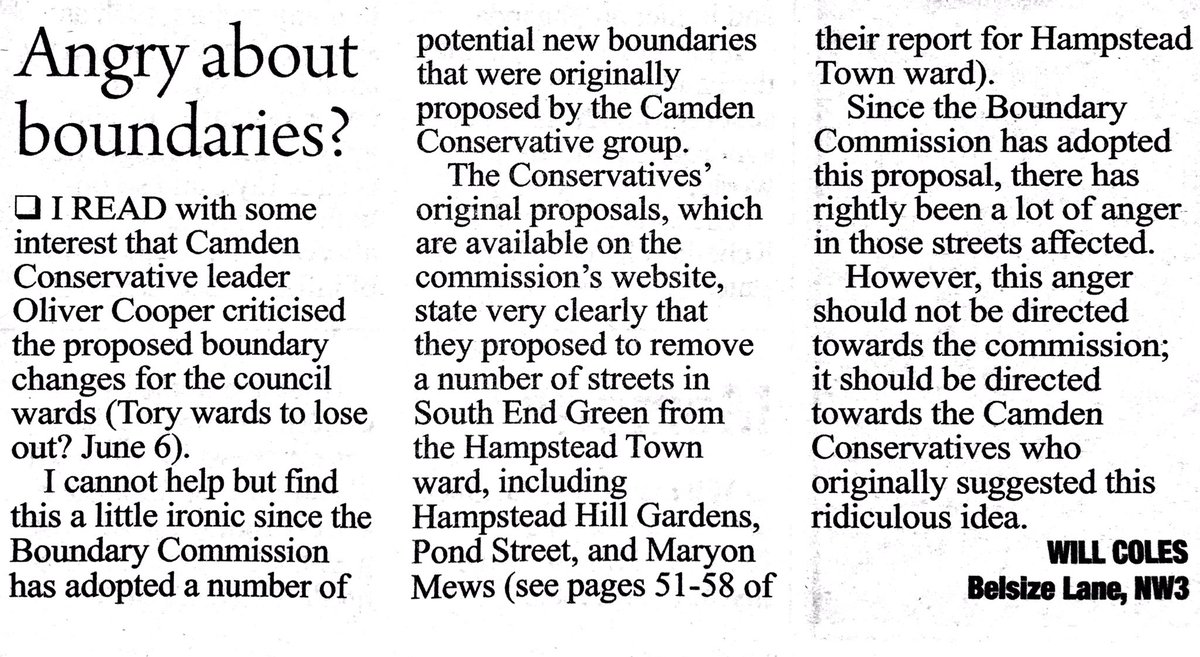 Angry about boundaries?

❑ I READ with some interest that Camden Conservative leader Oliver Cooper criticised the proposed boundary changes for the council wards (Tory wards to lose out? June 6).

I cannot help but find this a little ironic since the Boundary Commission has adopted a number of potential new boundaries that were originally proposed by the Camden Conservative group.

The Conservatives' original proposals, which are available on the commission's website, state very clearly that they proposed to remove a number of streets in South End Green from the Hampstead Town ward, including Hampstead Hill Gardens, Pond Street, and Maryon Mews (see pages 51-58 of their report for Hampstead Town ward).

Since the Boundary Commission has adopted this proposal, there has rightly been a lot of anger in those streets affected.

However, this anger should not be directed towards the commission; it should be directed towards the Camden Conservatives who originally suggested this ridiculous idea.

WILL COLES
Belsize Lane, NW3